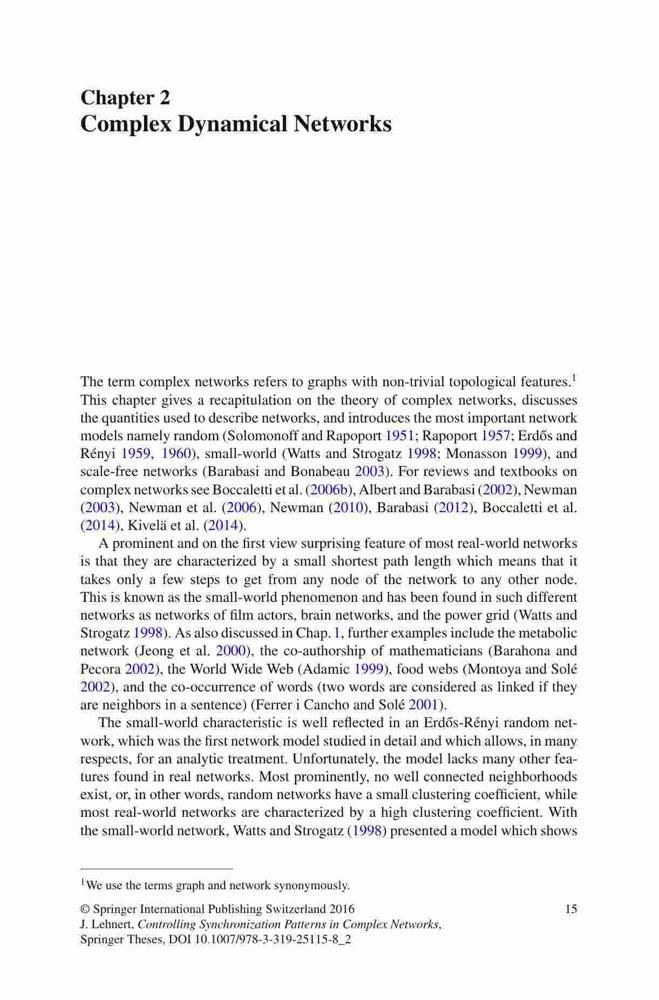 Chapter 2
Complex Dynamical Networks

The term complex networks refers to graphs with non-trivial topological features.$^1$ This chapter gives a recapitulation on the theory of complex networks, discusses the quantities used to describe networks, and introduces the most important network models namely random (Solomonoff and Rapoport 1951; Rapoport 1957; Erdős and Rényi 1959, 1960), small-world (Watts and Strogatz 1998; Monasson 1999), and scale-free networks (Barabasi and Bonabeau 2003). For reviews and textbooks on complex networks see Boccaletti et al. (2006b), Albert and Barabasi (2002), Newman (2003), Newman et al. (2006), Newman (2010), Barabasi (2012), Boccaletti et al. (2014), Kivelä et al. (2014).

A prominent and on the first view surprising feature of most real-world networks is that they are characterized by a small shortest path length which means that it takes only a few steps to get from any node of the network to any other node. This is known as the small-world phenomenon and has been found in such different networks as networks of film actors, brain networks, and the power grid (Watts and Strogatz 1998). As also discussed in Chap. 1, further examples include the metabolic network (Jeong et al. 2000), the co-authorship of mathematicians (Barahona and Pecora 2002), the World Wide Web (Adamic 1999), food webs (Montoya and Solé 2002), and the co-occurrence of words (two words are considered as linked if they are neighbors in a sentence) (Ferrer i Cancho and Solé 2001).

The small-world characteristic is well reflected in an Erdős-Rényi random network, which was the first network model studied in detail and which allows, in many respects, for an analytic treatment. Unfortunately, the model lacks many other features found in real networks. Most prominently, no well connected neighborhoods exist, or, in other words, random networks have a small clustering coefficient, while most real-world networks are characterized by a high clustering coefficient. With the small-world network, Watts and Strogatz (1998) presented a model which shows

$^1$We use the terms graph and network synonymously.

© Springer International Publishing Switzerland 2016
J. Lehnert, Controlling Synchronization Patterns in Complex Networks, Springer Theses, DOI 10.1007/978-3-319-25115-8_2

15